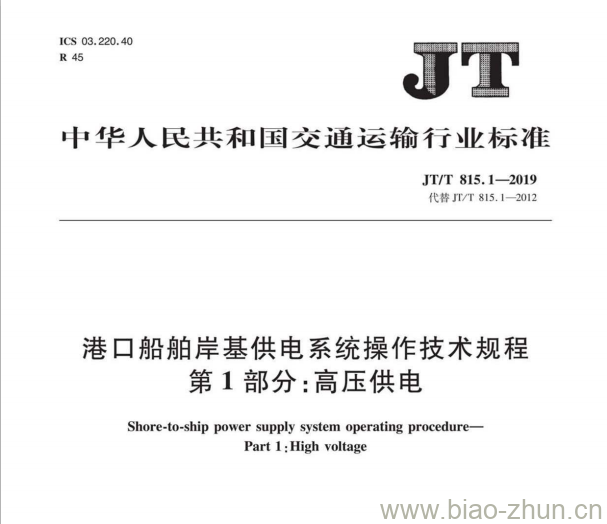 ICS 03.220.40
R 45

JT

中华人民共和国交通运输行业标准

JT/T 815.1—2019
代替 JT/T 815.1—2012

港口船舶岸基供电系统操作技术规程
第1部分:高压供电

Shore-to-ship power supply system operating procedure—
Part 1:High voltage

www.biao-zhun.cn